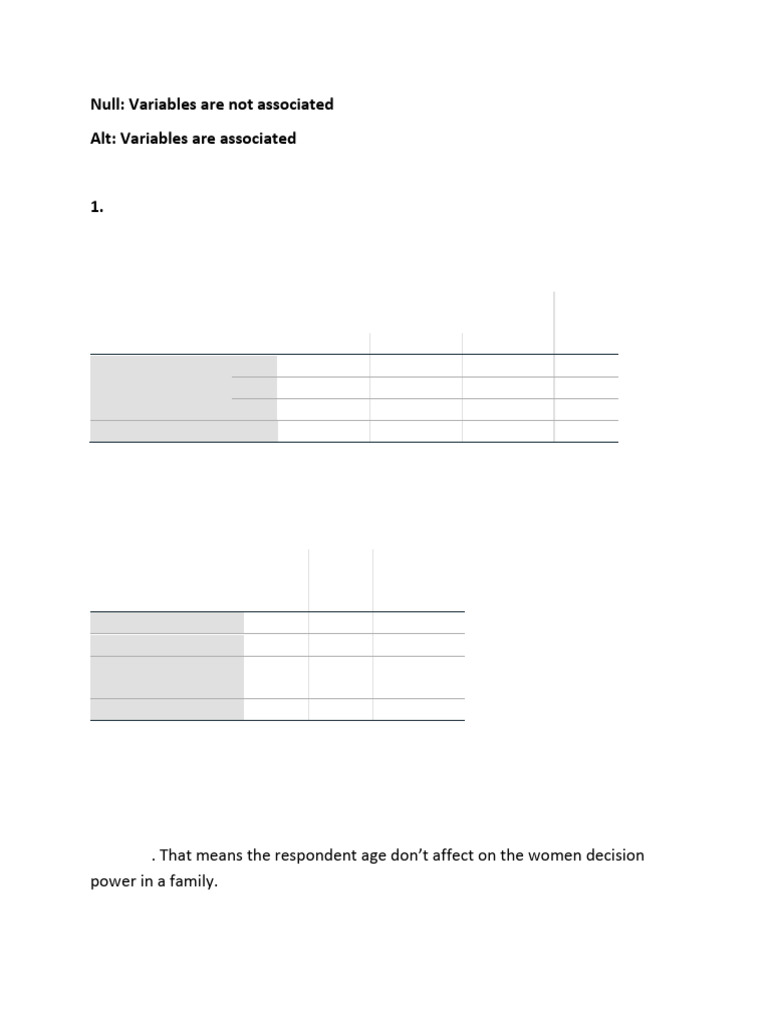 Null: Variables are not associated

Alt: Variables are associated

1.

. That means the respondent age don't affect on the women decision power in a family.